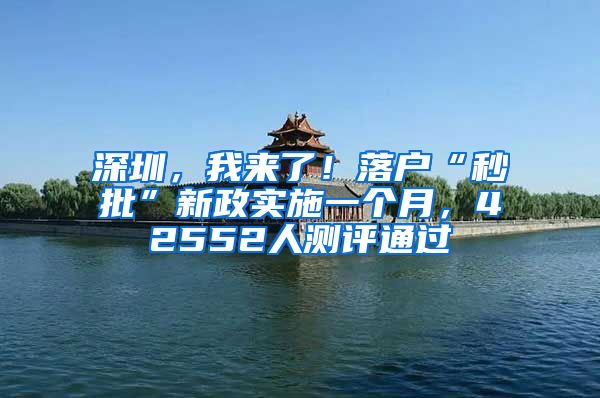 深圳，我来了！落户“秒批”新政实施一个月，42552人测评通过